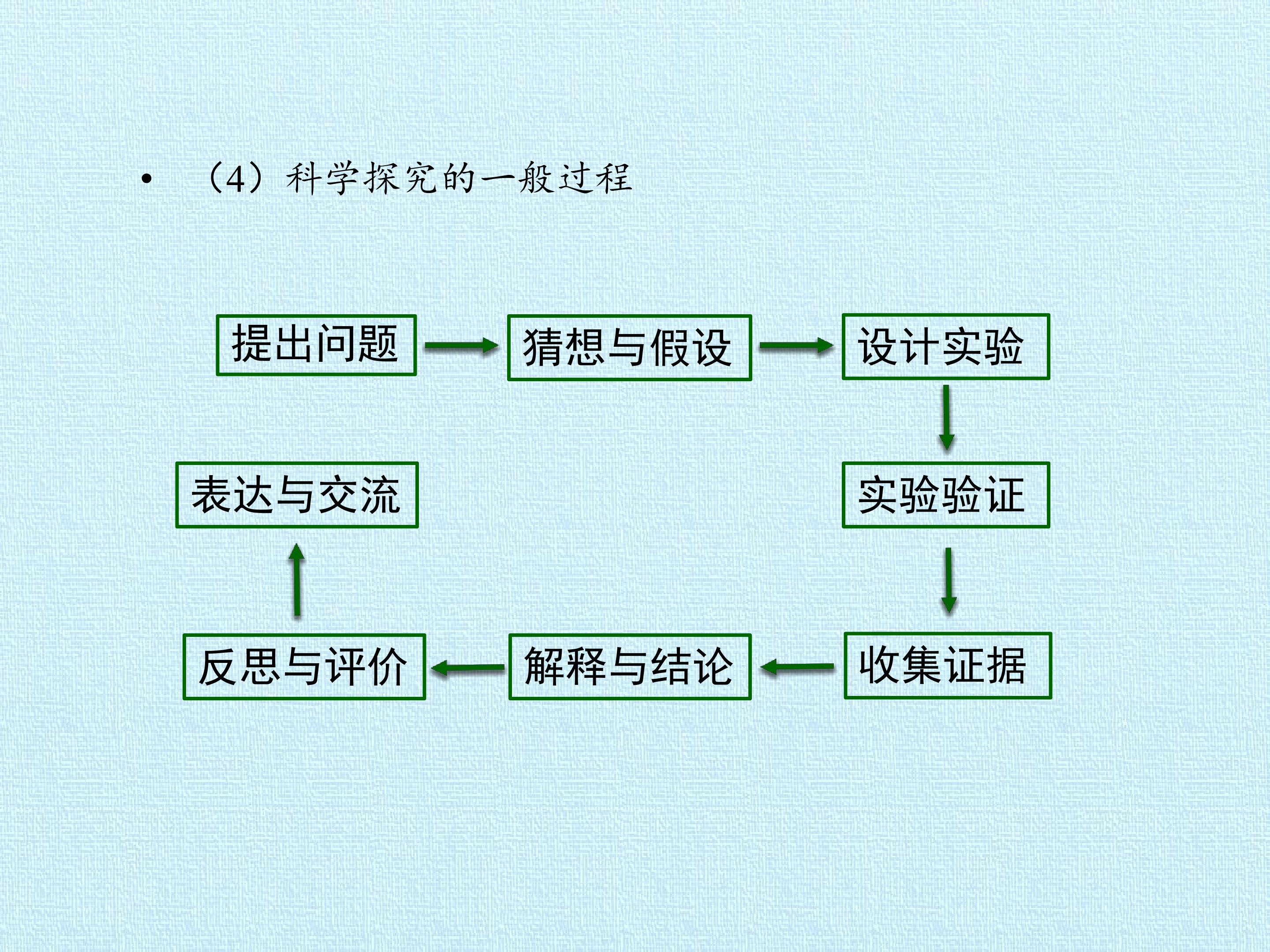 • （4）科学探究的一般过程

提出问题

猜想与假设

设计实验

实验验证

收集证据

解释与结论

反思与评价

表达与交流